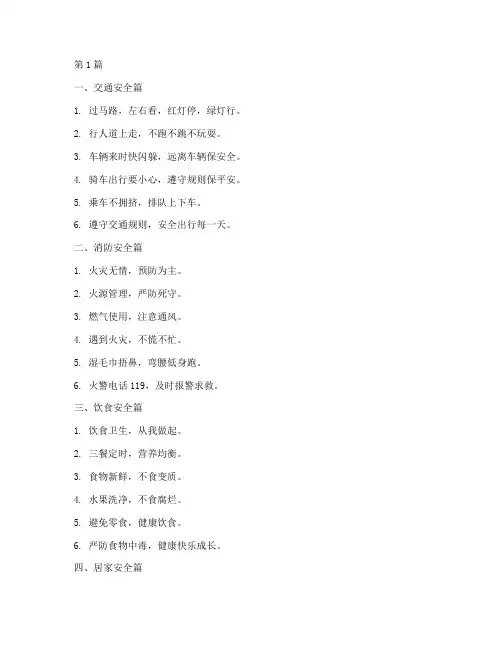 第 1 篇

一、交通安全篇

1. 过马路，左右看，红灯停，绿灯行。

2. 行人道上走，不跑不跳不玩耍。

3. 车辆来时快闪躲，远离车辆保安全。

4. 骑车出行要小心，遵守规则保平安。

5. 乘车不拥挤，排队上下车。

6. 遵守交通规则，安全出行每一天。

二、消防安全篇

1. 火灾无情，预防为主。

2. 火源管理，严防死守。

3. 燃气使用，注意通风。

4. 遇到火灾，不慌不忙。

5. 湿毛巾捂鼻，弯腰低身跑。

6. 火警电话 119，及时报警求救。

三、饮食安全篇

1. 饮食卫生，从我做起。

2. 三餐定时，营养均衡。

3. 食物新鲜，不食变质。

4. 水果洗净，不食腐烂。

5. 避免零食，健康饮食。

6. 严防食物中毒，健康快乐成长。

四、居家安全篇